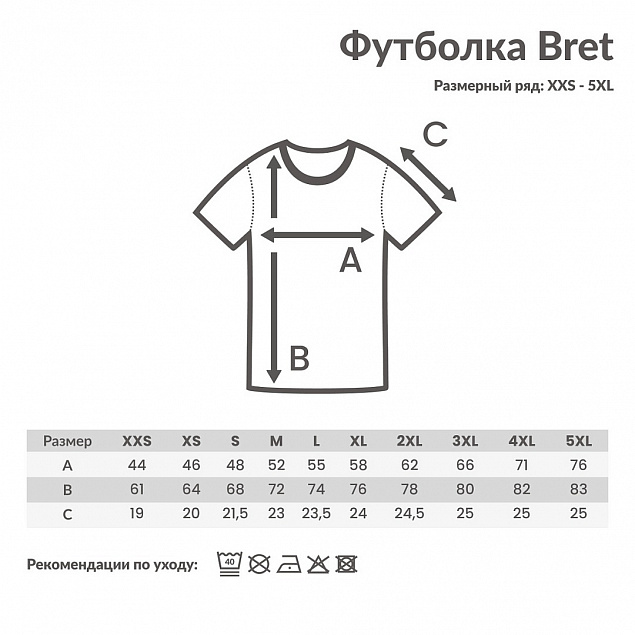 Футболка Bret

Размерный ряд: XXS - 5XL

C

A

B

| Размер | XXS | XS | S | M | L | XL | 2XL | 3XL | 4XL | 5XL |
|---|---|---|---|---|---|---|---|---|---|---|
| A | 44 | 46 | 48 | 52 | 55 | 58 | 62 | 66 | 71 | 76 |
| B | 61 | 64 | 68 | 72 | 74 | 76 | 78 | 80 | 82 | 83 |
| C | 19 | 20 | 21,5 | 23 | 23,5 | 24 | 24,5 | 25 | 25 | 25 |

Рекомендации по уходу: 40